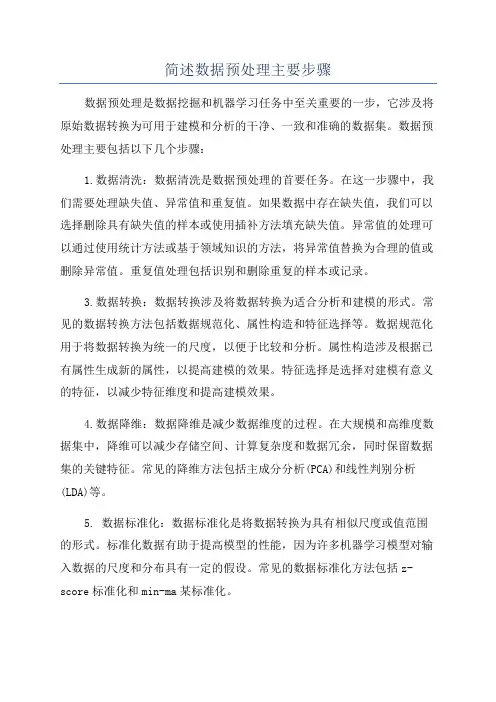 简述数据预处理主要步骤

数据预处理是数据挖掘和机器学习任务中至关重要的一步，它涉及将原始数据转换为可用于建模和分析的干净、一致和准确的数据集。数据预处理主要包括以下几个步骤：

1.数据清洗：数据清洗是数据预处理的首要任务。在这一步骤中，我们需要处理缺失值、异常值和重复值。如果数据中存在缺失值，我们可以选择删除具有缺失值的样本或使用插补方法填充缺失值。异常值的处理可以通过使用统计方法或基于领域知识的方法，将异常值替换为合理的值或删除异常值。重复值处理包括识别和删除重复的样本或记录。

3.数据转换：数据转换涉及将数据转换为适合分析和建模的形式。常见的数据转换方法包括数据规范化、属性构造和特征选择等。数据规范化用于将数据转换为统一的尺度，以便于比较和分析。属性构造涉及根据已有属性生成新的属性，以提高建模的效果。特征选择是选择对建模有意义的特征，以减少特征维度和提高建模效果。

4.数据降维：数据降维是减少数据维度的过程。在大规模和高维度数据集中，降维可以减少存储空间、计算复杂度和数据冗余，同时保留数据集的关键特征。常见的降维方法包括主成分分析(PCA)和线性判别分析(LDA)等。

5. 数据标准化：数据标准化是将数据转换为具有相似尺度或值范围的形式。标准化数据有助于提高模型的性能，因为许多机器学习模型对输入数据的尺度和分布具有一定的假设。常见的数据标准化方法包括 z-score 标准化和 min-ma 某标准化。